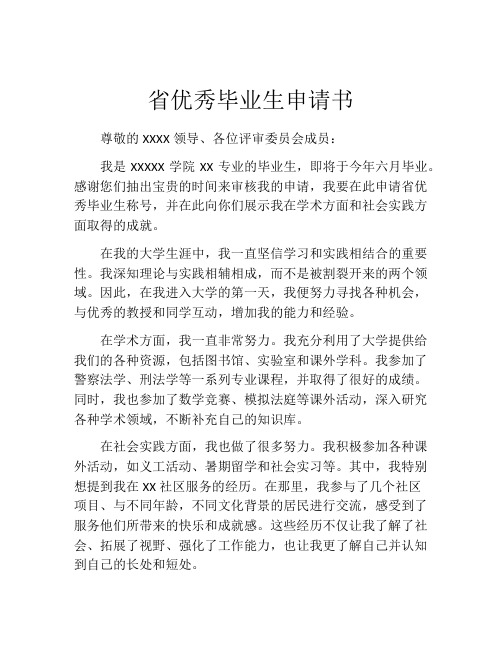 省优秀毕业生申请书

尊敬的 xxxx 领导、各位评审委员会成员：

我是 xxxxx 学院 xx 专业的毕业生，即将于今年六月毕业。感谢您们抽出宝贵的时间来审核我的申请，我要在此申请省优秀毕业生称号，并在此向你们展示我在学术方面和社会实践方面取得的成就。

在我的大学生涯中，我一直坚信学习和实践相结合的重要性。我深知理论与实践相辅相成，而不是被割裂开来的两个领域。因此，在我进入大学的第一天，我便努力寻找各种机会，与优秀的教授和同学互动，增加我的能力和经验。

在学术方面，我一直非常努力。我充分利用了大学提供给我们的各种资源，包括图书馆、实验室和课外学科。我参加了警察法学、刑法学等一系列专业课程，并取得了很好的成绩。同时，我也参加了数学竞赛、模拟法庭等课外活动，深入研究各种学术领域，不断补充自己的知识库。

在社会实践方面，我也做了很多努力。我积极参加各种课外活动，如义工活动、暑期留学和社会实习等。其中，我特别想提到我在 xx 社区服务的经历。在那里，我参与了几个社区项目、与不同年龄，不同文化背景的居民进行交流，感受到了服务他们所带来的快乐和成就感。这些经历不仅让我了解了社会、拓展了视野、强化了工作能力，也让我更了解自己并认知到自己的长处和短处。